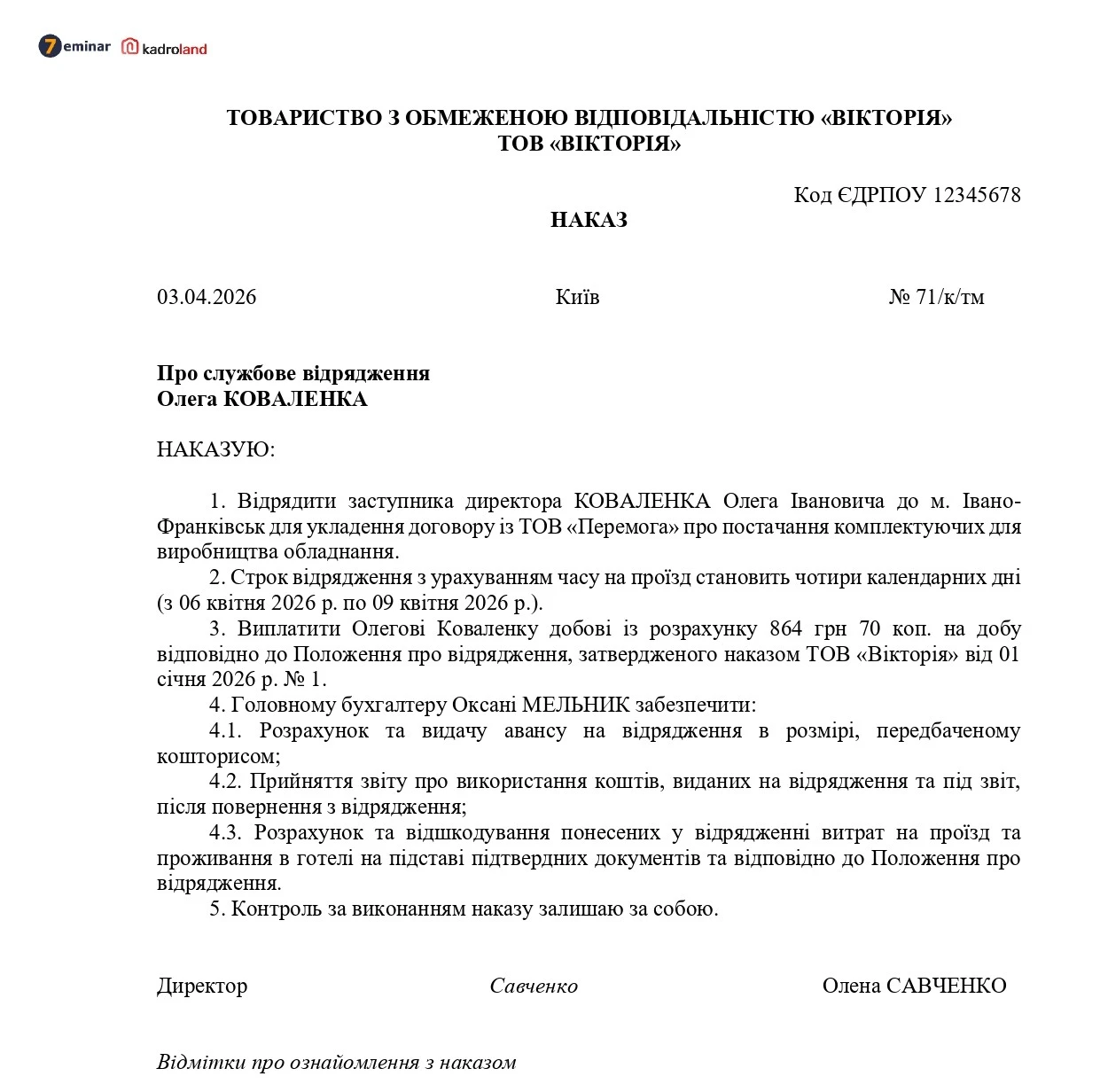 7eminar kadroland

ТОВАРИСТВО З ОБМЕЖЕНОЮ ВІДПОВІДАЛЬНІСТЮ «ВІКТОРІЯ»
ТОВ «ВІКТОРІЯ»

Код ЄДРПОУ 12345678

НАКАЗ

03.04.2026 Київ № 71/к/тм

Про службове відрядження
Олега КОВАЛЕНКА

НАКАЗУЮ:

1. Відрядити заступника директора КОВАЛЕНКА Олега Івановича до м. Івано-Франківськ для укладення договору із ТОВ «Перемога» про постачання комплектуючих для виробництва обладнання.

2. Строк відрядження з урахуванням часу на проїзд становить чотири календарних дні (з 06 квітня 2026 р. по 09 квітня 2026 р.).

3. Виплатити Олегові Коваленку добові із розрахунку 864 грн 70 коп. на добу відповідно до Положення про відрядження, затвердженого наказом ТОВ «Вікторія» від 01 січня 2026 р. № 1.

4. Головному бухгалтеру Оксані МЕЛЬНИК забезпечити:

4.1. Розрахунок та видачу авансу на відрядження в розмірі, передбаченому кошторисом;

4.2. Прийняття звіту про використання коштів, виданих на відрядження та під звіт, після повернення з відрядження;

4.3. Розрахунок та відшкодування понесених у відрядженні витрат на проїзд та проживання в готелі на підставі підтвердних документів та відповідно до Положення про відрядження.

5. Контроль за виконанням наказу залишаю за собою.

Директор Савченко Олена САВЧЕНКО

Відмітки про ознайомлення з наказом